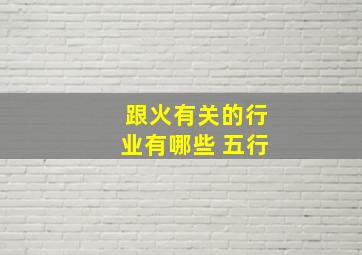 跟火有关的行业有哪些 五行